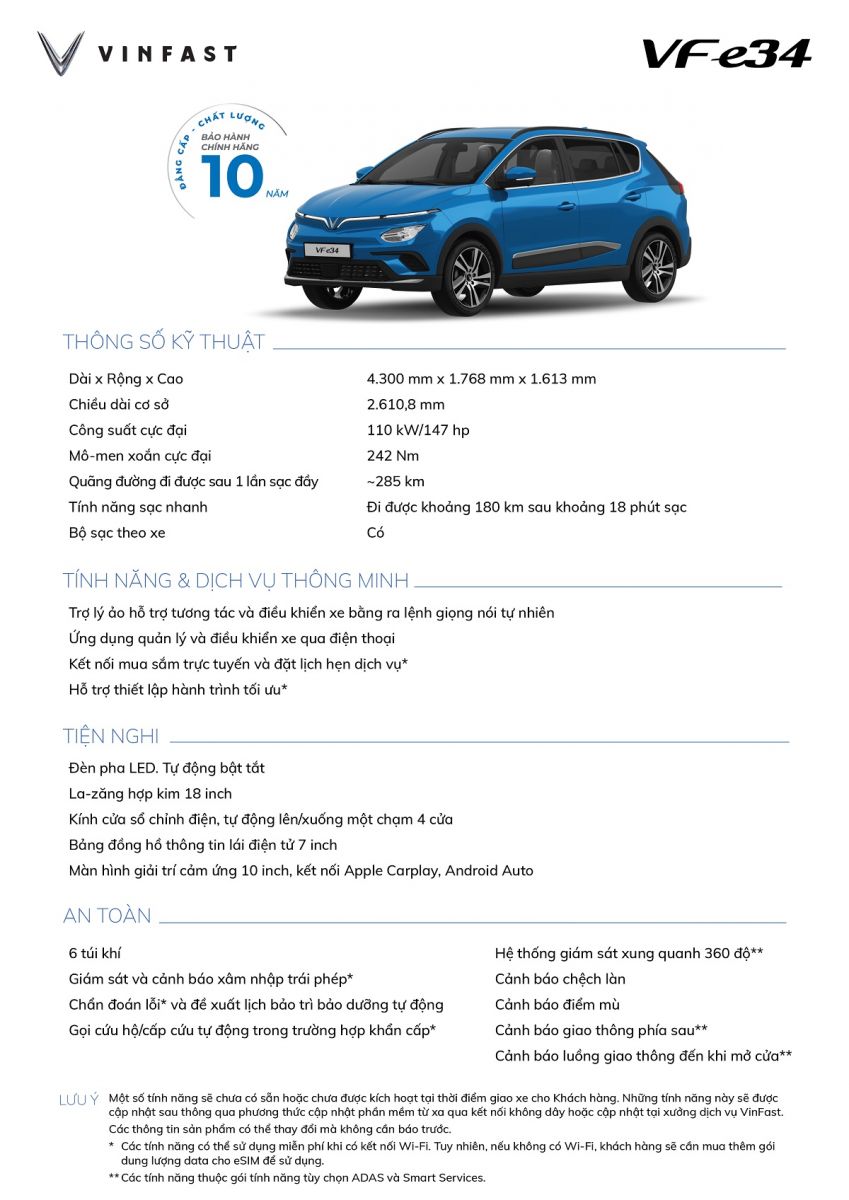 VINFAST

VF e34

ĐẲNG CẤP - CHẤT LƯỢNG
BẢO HÀNH CHÍNH HÃNG
10 NĂM

VF e34

THÔNG SỐ KỸ THUẬT

| | |
|---|---|
| Dài x Rộng x Cao | 4.300 mm x 1.768 mm x 1.613 mm |
| Chiều dài cơ sở | 2.610,8 mm |
| Công suất cực đại | 110 kW/147 hp |
| Mô-men xoắn cực đại | 242 Nm |
| Quãng đường đi được sau 1 lần sạc đầy | ~285 km |
| Tính năng sạc nhanh | Đi được khoảng 180 km sau khoảng 18 phút sạc |
| Bộ sạc theo xe | Có |

TÍNH NĂNG & DỊCH VỤ THÔNG MINH

Trợ lý ảo hỗ trợ tương tác và điều khiển xe bằng ra lệnh giọng nói tự nhiên
Ứng dụng quản lý và điều khiển xe qua điện thoại
Kết nối mua sắm trực tuyến và đặt lịch hẹn dịch vụ*
Hỗ trợ thiết lập hành trình tối ưu*

TIỆN NGHI

Đèn pha LED. Tự động bật tắt
La-zăng hợp kim 18 inch
Kính cửa sổ chỉnh điện, tự động lên/xuống một chạm 4 cửa
Bảng đồng hồ thông tin lái điện tử 7 inch
Màn hình giải trí cảm ứng 10 inch, kết nối Apple Carplay, Android Auto

AN TOÀN

6 túi khí
Giám sát và cảnh báo xâm nhập trái phép*
Chẩn đoán lỗi* và đề xuất lịch bảo trì bảo dưỡng tự động
Gọi cứu hộ/cấp cứu tự động trong trường hợp khẩn cấp*

Hệ thống giám sát xung quanh 360 độ**
Cảnh báo chệch làn
Cảnh báo điểm mù
Cảnh báo giao thông phía sau**
Cảnh báo luồng giao thông đến khi mở cửa**

LƯU Ý Một số tính năng sẽ chưa có sẵn hoặc chưa được kích hoạt tại thời điểm giao xe cho Khách hàng. Những tính năng này sẽ được cập nhật sau thông qua phương thức cập nhật phần mềm từ xa qua kết nối không dây hoặc cập nhật tại xưởng dịch vụ VinFast.
Các thông tin sản phẩm có thể thay đổi mà không cần báo trước.
* Các tính năng có thể sử dụng miễn phí khi có kết nối Wi-Fi. Tuy nhiên, nếu không có Wi-Fi, khách hàng sẽ cần mua thêm gói dung lượng data cho eSIM để sử dụng.
** Các tính năng thuộc gói tính năng tùy chọn ADAS và Smart Services.